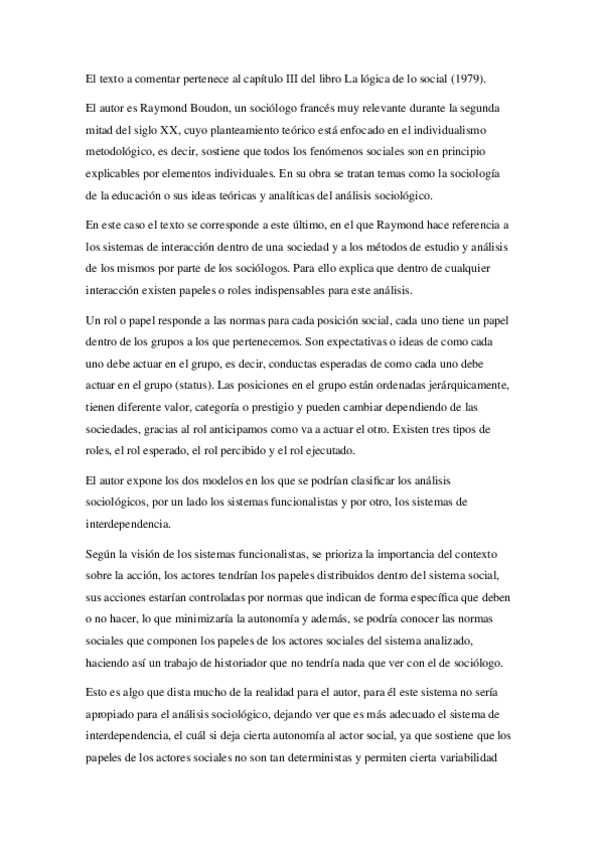 El texto a comentar pertenece al capítulo III del libro La lógica de lo social (1979).

El autor es Raymond Boudon, un sociólogo francés muy relevante durante la segunda mitad del siglo XX, cuyo planteamiento teórico está enfocado en el individualismo metodológico, es decir, sostiene que todos los fenómenos sociales son en principio explicables por elementos individuales. En su obra se tratan temas como la sociología de la educación o sus ideas teóricas y analíticas del análisis sociológico.

En este caso el texto se corresponde a este último, en el que Raymond hace referencia a los sistemas de interacción dentro de una sociedad y a los métodos de estudio y análisis de los mismos por parte de los sociólogos. Para ello explica que dentro de cualquier interacción existen papeles o roles indispensables para este análisis.

Un rol o papel responde a las normas para cada posición social, cada uno tiene un papel dentro de los grupos a los que pertenecemos. Son expectativas o ideas de como cada uno debe actuar en el grupo, es decir, conductas esperadas de como cada uno debe actuar en el grupo (status). Las posiciones en el grupo están ordenadas jerárquicamente, tienen diferente valor, categoría o prestigio y pueden cambiar dependiendo de las sociedades, gracias al rol anticipamos como va a actuar el otro. Existen tres tipos de roles, el rol esperado, el rol percibido y el rol ejecutado.

El autor expone los dos modelos en los que se podrían clasificar los análisis sociológicos, por un lado los sistemas funcionalistas y por otro, los sistemas de interdependencia.

Según la visión de los sistemas funcionalistas, se prioriza la importancia del contexto sobre la acción, los actores tendrían los papeles distribuidos dentro del sistema social, sus acciones estarían controladas por normas que indican de forma específica que deben o no hacer, lo que minimizaría la autonomía y además, se podría conocer las normas sociales que componen los papeles de los actores sociales del sistema analizado, haciendo así un trabajo de historiador que no tendría nada que ver con el de sociólogo.

Esto es algo que dista mucho de la realidad para el autor, para él este sistema no sería apropiado para el análisis sociológico, dejando ver que es más adecuado el sistema de interdependencia, el cuál si deja cierta autonomía al actor social, ya que sostiene que los papeles de los actores sociales no son tan deterministas y permiten cierta variabilidad